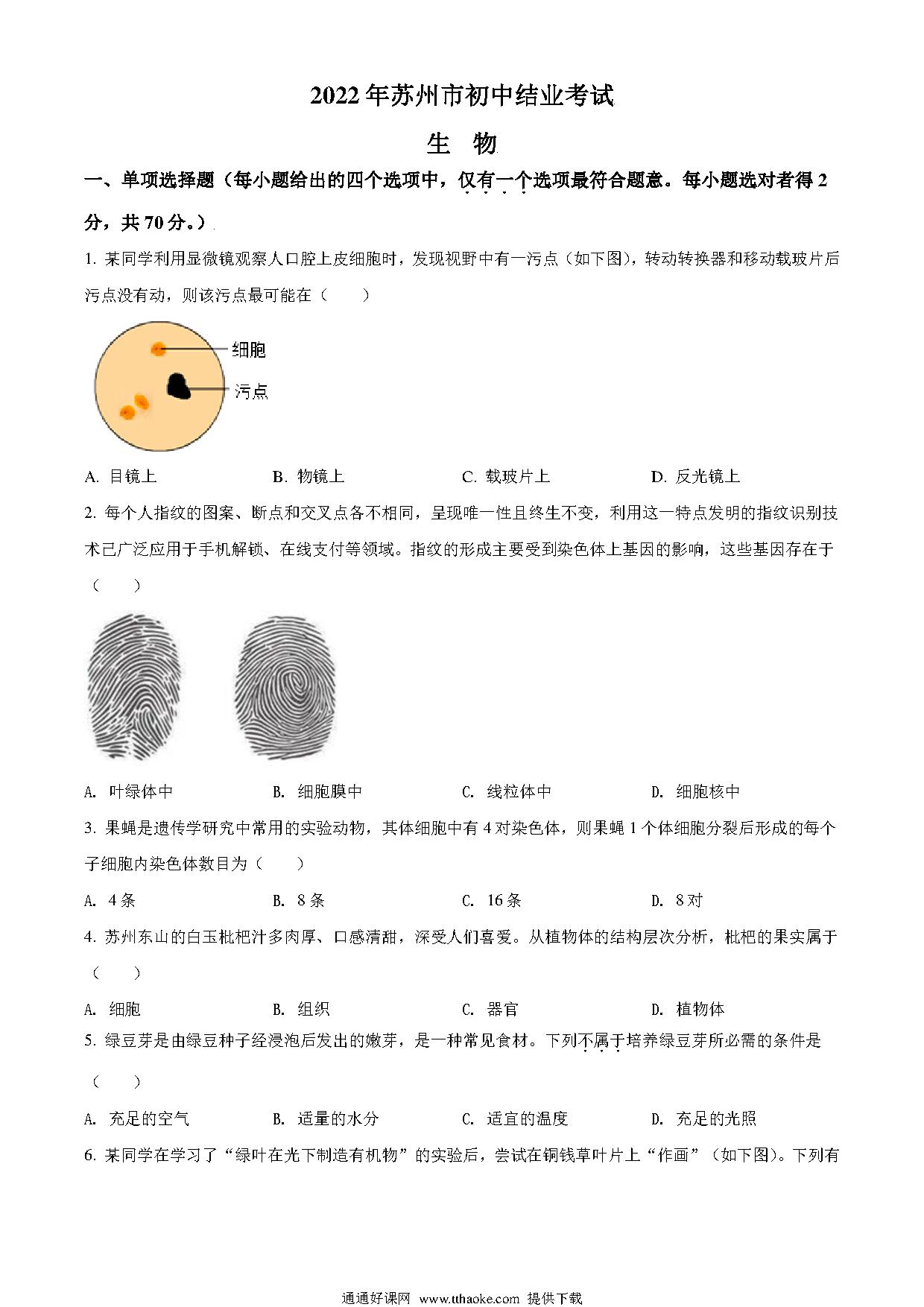 2022年苏州市初中结业考试

生　物

一、单项选择题（每小题给出的四个选项中，仅有一个选项最符合题意。每小题选对者得2分，共70分。）

1. 某同学利用显微镜观察人口腔上皮细胞时，发现视野中有一污点（如下图），转动转换器和移动载玻片后污点没有动，则该污点最可能在（　　）

细胞

污点

A. 目镜上　　B. 物镜上　　C. 载玻片上　　D. 反光镜上

2. 每个人指纹的图案、断点和交叉点各不相同，呈现唯一性且终生不变，利用这一特点发明的指纹识别技术已广泛应用于手机解锁、在线支付等领域。指纹的形成主要受到染色体上基因的影响，这些基因存在于（　　）

A. 叶绿体中　　B. 细胞膜中　　C. 线粒体中　　D. 细胞核中

3. 果蝇是遗传学研究中常用的实验动物，其体细胞中有4对染色体，则果蝇1个体细胞分裂后形成的每个子细胞内染色体数目为（　　）

A. 4条　　B. 8条　　C. 16条　　D. 8对

4. 苏州东山的白玉枇杷汁多肉厚、口感清甜，深受人们喜爱。从植物体的结构层次分析，枇杷的果实属于（　　）

A. 细胞　　B. 组织　　C. 器官　　D. 植物体

5. 绿豆芽是由绿豆种子经浸泡后发出的嫩芽，是一种常见食材。下列不属于培养绿豆芽所必需的条件是（　　）

A. 充足的空气　　B. 适量的水分　　C. 适宜的温度　　D. 充足的光照

6. 某同学在学习了“绿叶在光下制造有机物”的实验后，尝试在铜钱草叶片上“作画”（如下图）。下列有

通通好课网 www.tthaoke.com 提供下载